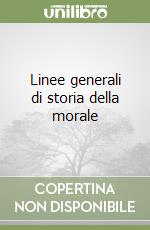 unilibro

Linee generali di storia della morale

COPERTINA NON DISPONIBILE